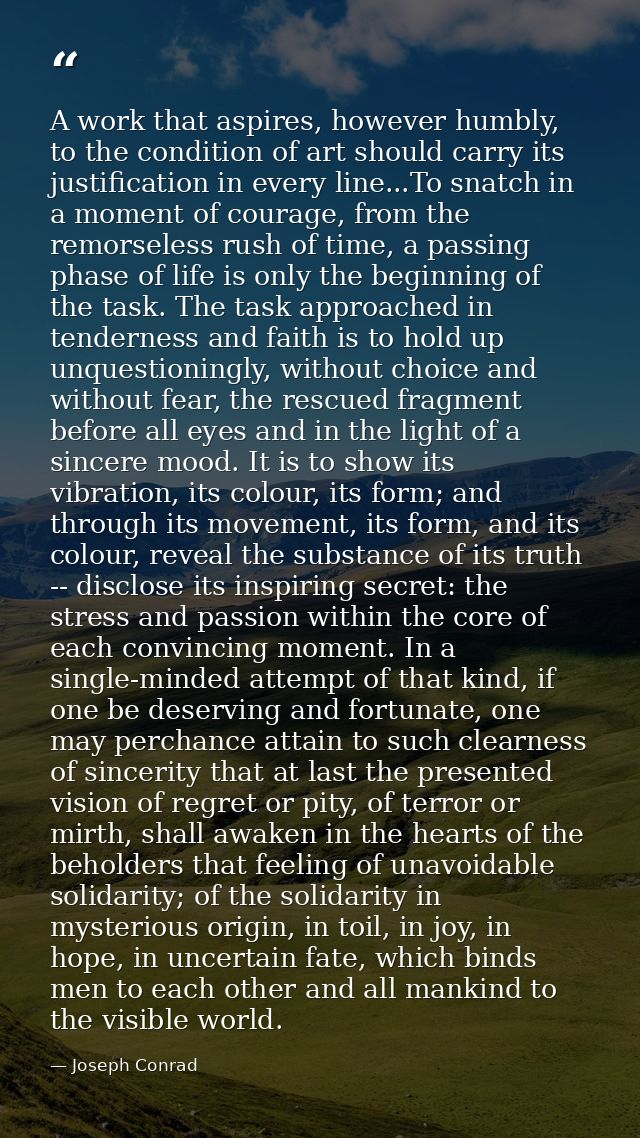 “

A work that aspires, however humbly, to the condition of art should carry its justification in every line...To snatch in a moment of courage, from the remorseless rush of time, a passing phase of life is only the beginning of the task. The task approached in tenderness and faith is to hold up unquestioningly, without choice and without fear, the rescued fragment before all eyes and in the light of a sincere mood. It is to show its vibration, its colour, its form; and through its movement, its form, and its colour, reveal the substance of its truth -- disclose its inspiring secret: the stress and passion within the core of each convincing moment. In a single-minded attempt of that kind, if one be deserving and fortunate, one may perchance attain to such clearness of sincerity that at last the presented vision of regret or pity, of terror or mirth, shall awaken in the hearts of the beholders that feeling of unavoidable solidarity; of the solidarity in mysterious origin, in toil, in joy, in hope, in uncertain fate, which binds men to each other and all mankind to the visible world.

— Joseph Conrad